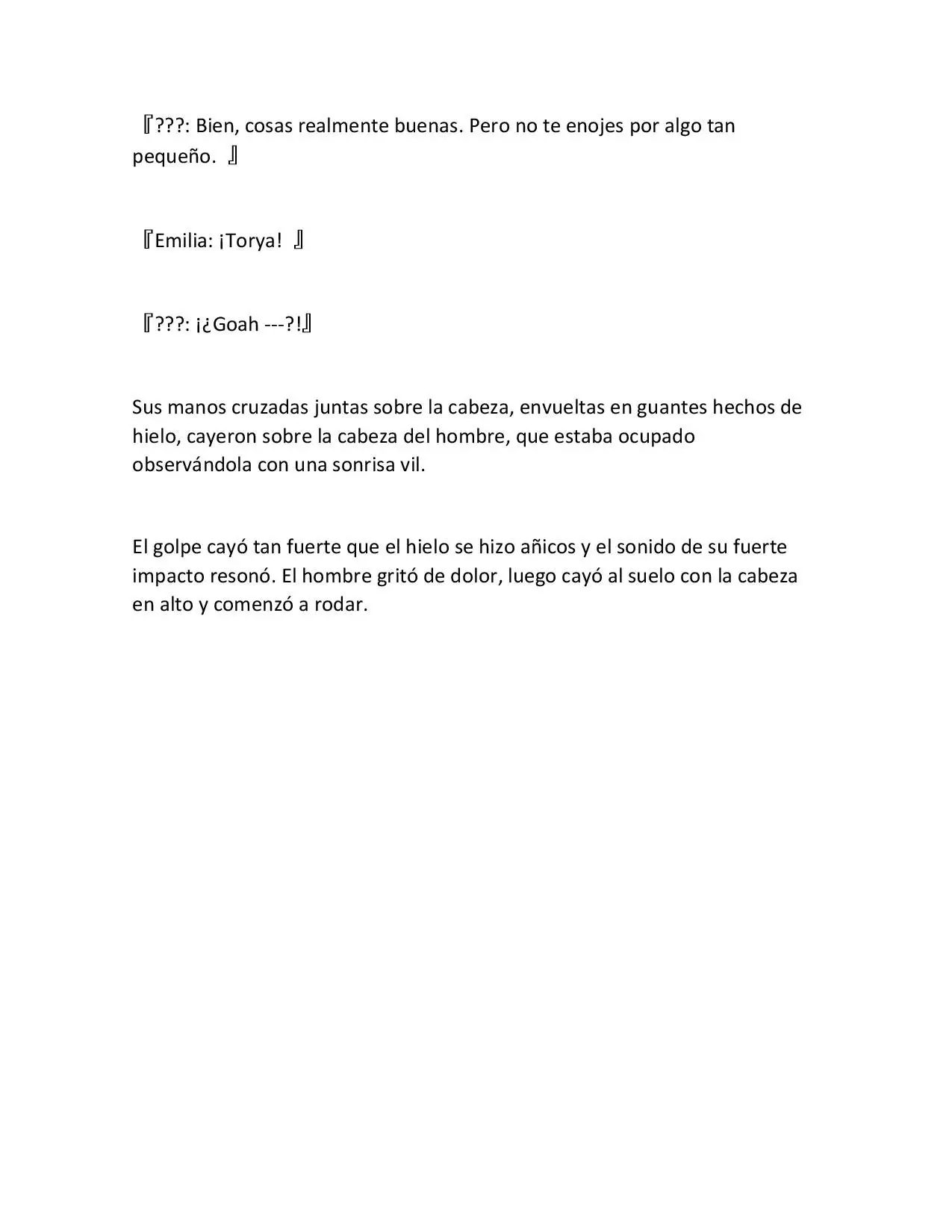 『???: Bien, cosas realmente buenas. Pero no te enojes por algo tan pequeño. 』

『Emilia: ¡Torya! 』

『???: ¡¿Goah ---?!』

Sus manos cruzadas juntas sobre la cabeza, envueltas en guantes hechos de hielo, cayeron sobre la cabeza del hombre, que estaba ocupado observándola con una sonrisa vil.

El golpe cayó tan fuerte que el hielo se hizo añicos y el sonido de su fuerte impacto resonó. El hombre gritó de dolor, luego cayó al suelo con la cabeza en alto y comenzó a rodar.